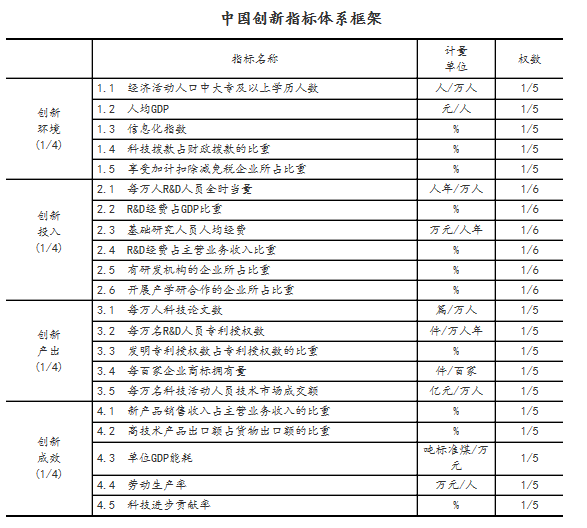 中国创新指标体系框架

|  | 指标名称 | 计量单位 | 权数 |
|---|---|---|---|
| 创新环境 (1/4) | 1.1 经济活动人口中大专及以上学历人数 | 人/万人 | 1/5 |
|  | 1.2 人均GDP | 元/人 | 1/5 |
|  | 1.3 信息化指数 | % | 1/5 |
|  | 1.4 科技拨款占财政拨款的比重 | % | 1/5 |
|  | 1.5 享受加计扣除减免税企业所占比重 | % | 1/5 |
| 创新投入 (1/4) | 2.1 每万人R&D人员全时当量 | 人年/万人 | 1/6 |
|  | 2.2 R&D经费占GDP比重 | % | 1/6 |
|  | 2.3 基础研究人员人均经费 | 万元/人年 | 1/6 |
|  | 2.4 R&D经费占主营业务收入比重 | % | 1/6 |
|  | 2.5 有研发机构的企业所占比重 | % | 1/6 |
|  | 2.6 开展产学研合作的企业所占比重 | % | 1/6 |
| 创新产出 (1/4) | 3.1 每万人科技论文数 | 篇/万人 | 1/5 |
|  | 3.2 每万名R&D人员专利授权数 | 件/万人年 | 1/5 |
|  | 3.3 发明专利授权数占专利授权数的比重 | % | 1/5 |
|  | 3.4 每百家企业商标拥有量 | 件/百家 | 1/5 |
|  | 3.5 每万名科技活动人员技术市场成交额 | 亿元/万人 | 1/5 |
| 创新成效 (1/4) | 4.1 新产品销售收入占主营业务收入的比重 | % | 1/5 |
|  | 4.2 高技术产品出口额占货物出口额的比重 | % | 1/5 |
|  | 4.3 单位GDP能耗 | 吨标准煤/万元 | 1/5 |
|  | 4.4 劳动生产率 | 万元/人 | 1/5 |
|  | 4.5 科技进步贡献率 | % | 1/5 |